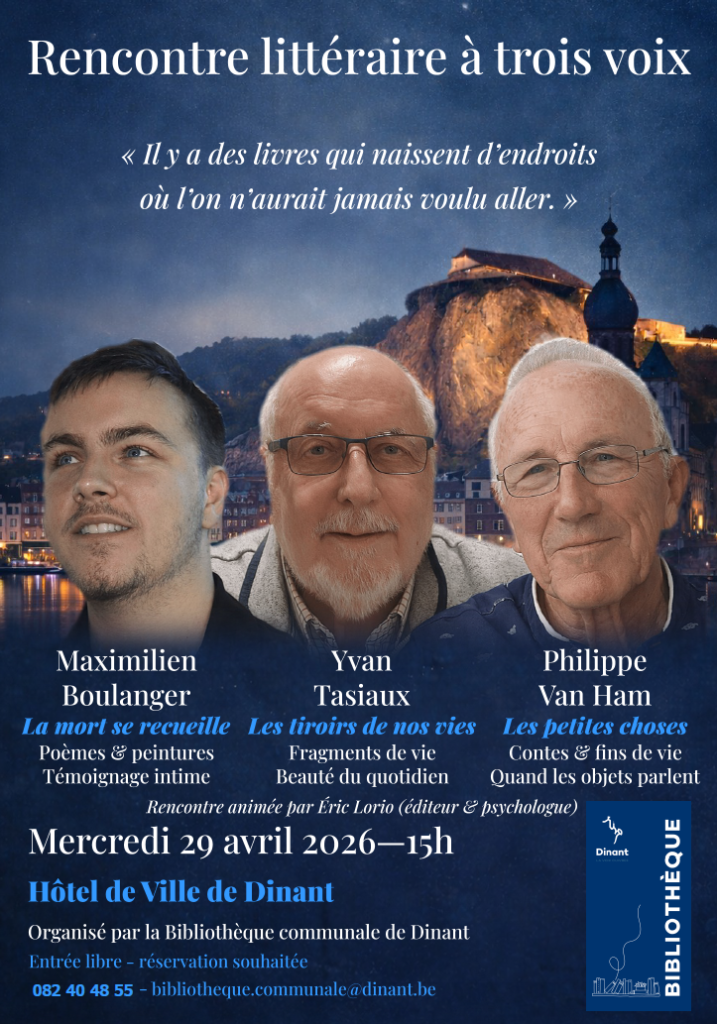 Rencontre littéraire à trois voix

« Il y a des livres qui naissent d'endroits où l'on n'aurait jamais voulu aller. »

Maximilien
Boulanger
La mort se recueille
Poèmes & peintures
Témoignage intime

Yvan
Tasiaux
Les tiroirs de nos vies
Fragments de vie
Beauté du quotidien

Philippe
Van Ham
Les petites choses
Contes & fins de vie
Quand les objets parlent

Rencontre animée par Éric Lorio (éditeur & psychologue)

Mercredi 29 avril 2026—15h

Hôtel de Ville de Dinant

Organisé par la Bibliothèque communale de Dinant

Entrée libre - réservation souhaitée

082 40 48 55 - bibliotheque.communale@dinant.be

Dinant
BIBLIOTHÈQUE